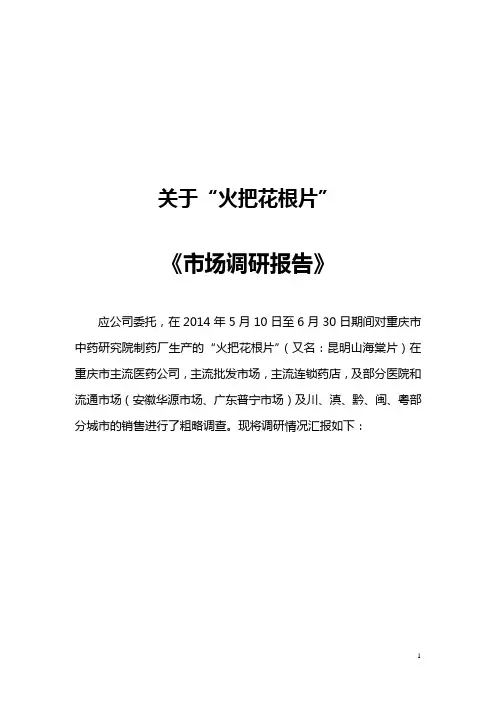 关于“火把花根片”

《市场调研报告》

应公司委托，在 2014 年 5 月 10 日至 6 月 30 日期间对重庆市中药研究院制药厂生产的“火把花根片”（又名：昆明山海棠片）在重庆市主流医药公司，主流批发市场，主流连锁药店，及部分医院和流通市场（安徽华源市场、广东普宁市场）及川、滇、黔、闽、粤部分城市的销售进行了粗略调查。现将调研情况汇报如下：

1